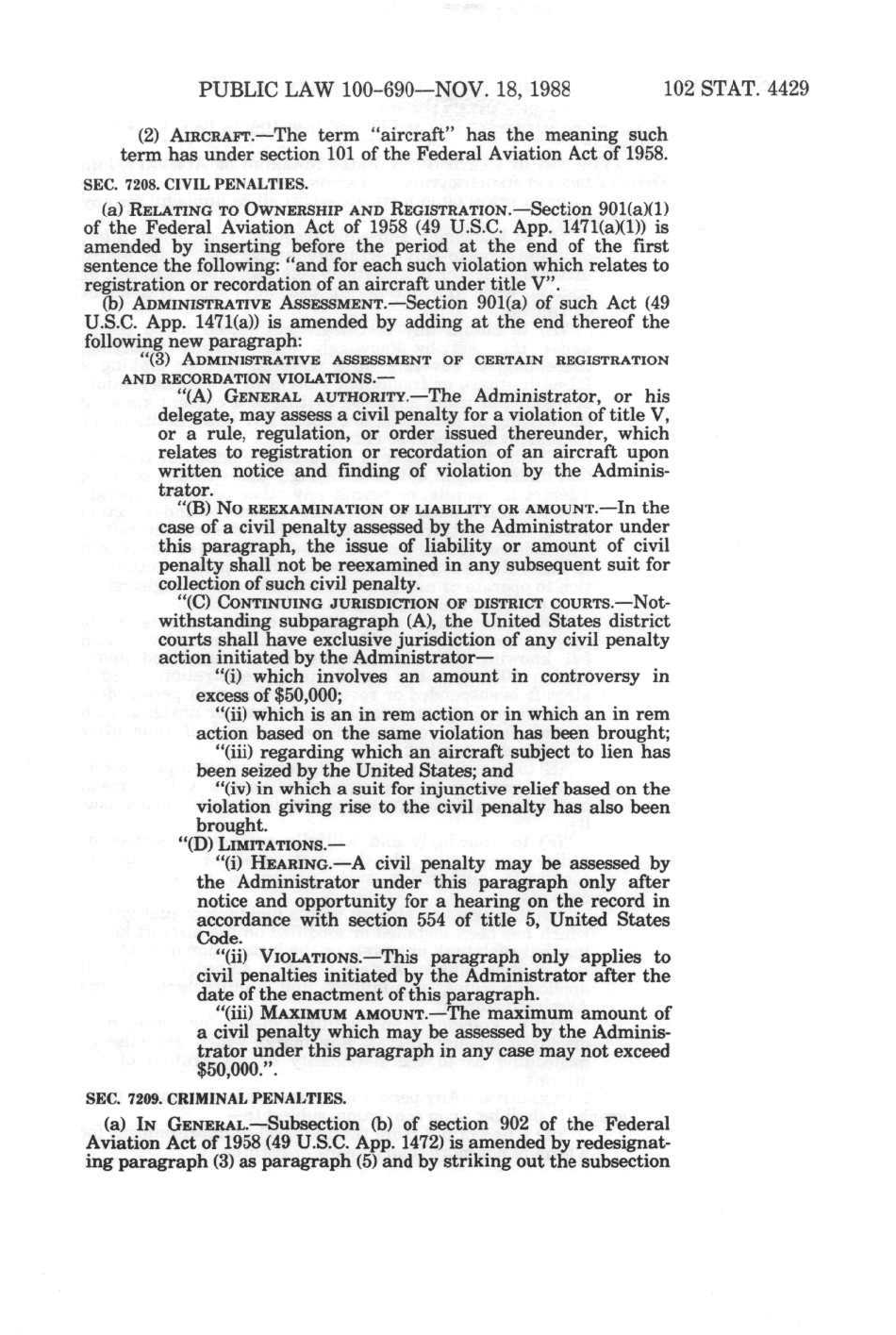 PUBLIC LAW 100-690—NOV. 18, 1988 102 STAT. 4429

(2) AIRCRAFT.—The term "aircraft" has the meaning such term has under section 101 of the Federal Aviation Act of 1958.

SEC. 7208. CIVIL PENALTIES.

(a) RELATING TO OWNERSHIP AND REGISTRATION.—Section 901(a)(1) of the Federal Aviation Act of 1958 (49 U.S.C. App. 1471(a)(1)) is amended by inserting before the period at the end of the first sentence the following: "and for each such violation which relates to registration or recordation of an aircraft under title V".

(b) ADMINISTRATIVE ASSESSMENT.—Section 901(a) of such Act (49 U.S.C. App. 1471(a)) is amended by adding at the end thereof the following new paragraph:

"(3) ADMINISTRATIVE ASSESSMENT OF CERTAIN REGISTRATION AND RECORDATION VIOLATIONS.—

"(A) GENERAL AUTHORITY.—The Administrator, or his delegate, may assess a civil penalty for a violation of title V, or a rule, regulation, or order issued thereunder, which relates to registration or recordation of an aircraft upon written notice and finding of violation by the Administrator.

"(B) NO REEXAMINATION OF LIABILITY OR AMOUNT.—In the case of a civil penalty assessed by the Administrator under this paragraph, the issue of liability or amount of civil penalty shall not be reexamined in any subsequent suit for collection of such civil penalty.

"(C) CONTINUING JURISDICTION OF DISTRICT COURTS.—Notwithstanding subparagraph (A), the United States district courts shall have exclusive jurisdiction of any civil penalty action initiated by the Administrator—

"(i) which involves an amount in controversy in excess of $50,000;

"(ii) which is an in rem action or in which an in rem action based on the same violation has been brought;

"(iii) regarding which an aircraft subject to lien has been seized by the United States; and

"(iv) in which a suit for injunctive relief based on the violation giving rise to the civil penalty has also been brought.

"(D) LIMITATIONS.—

"(i) HEARING.—A civil penalty may be assessed by the Administrator under this paragraph only after notice and opportunity for a hearing on the record in accordance with section 554 of title 5, United States Code.

"(ii) VIOLATIONS.—This paragraph only applies to civil penalties initiated by the Administrator after the date of the enactment of this paragraph.

"(iii) MAXIMUM AMOUNT.—The maximum amount of a civil penalty which may be assessed by the Administrator under this paragraph in any case may not exceed $50,000.".

SEC. 7209. CRIMINAL PENALTIES.

(a) IN GENERAL.—Subsection (b) of section 902 of the Federal Aviation Act of 1958 (49 U.S.C. App. 1472) is amended by redesignating paragraph (3) as paragraph (5) and by striking out the subsection